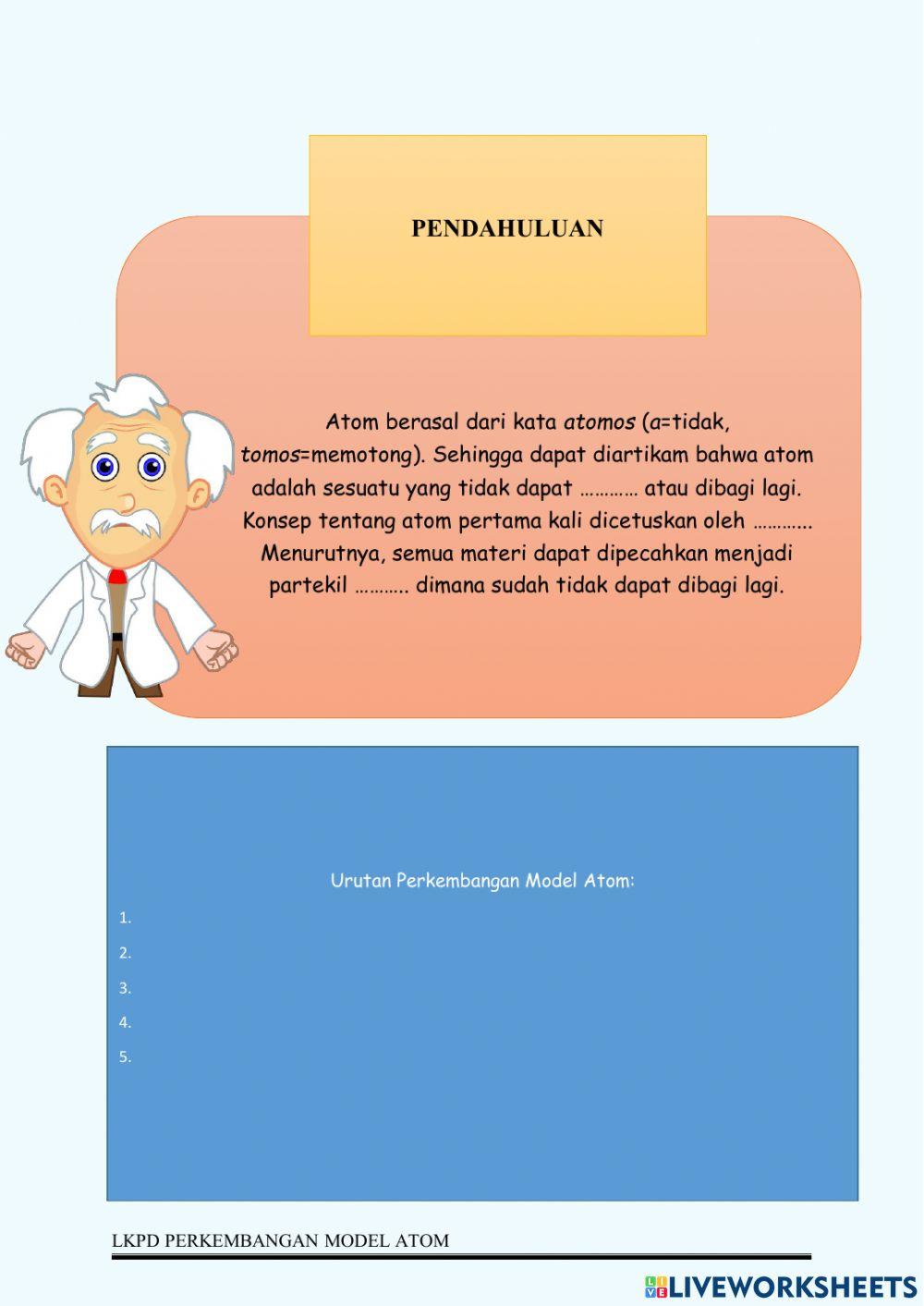 PENDAHULUAN

Atom berasal dari kata atomos (a=tidak, tomos=memotong). Sehingga dapat diartikam bahwa atom adalah sesuatu yang tidak dapat ____ atau dibagi lagi. Konsep tentang atom pertama kali dicetuskan oleh ____ Menurutnya, semua materi dapat dipecahkan menjadi partekil ____ dimana sudah tidak dapat dibagi lagi.

Urutan Perkembangan Model Atom:
1.
2.
3.
4.
5.

LKPD PERKEMBANGAN MODEL ATOM

LIVEWORKSHEETS